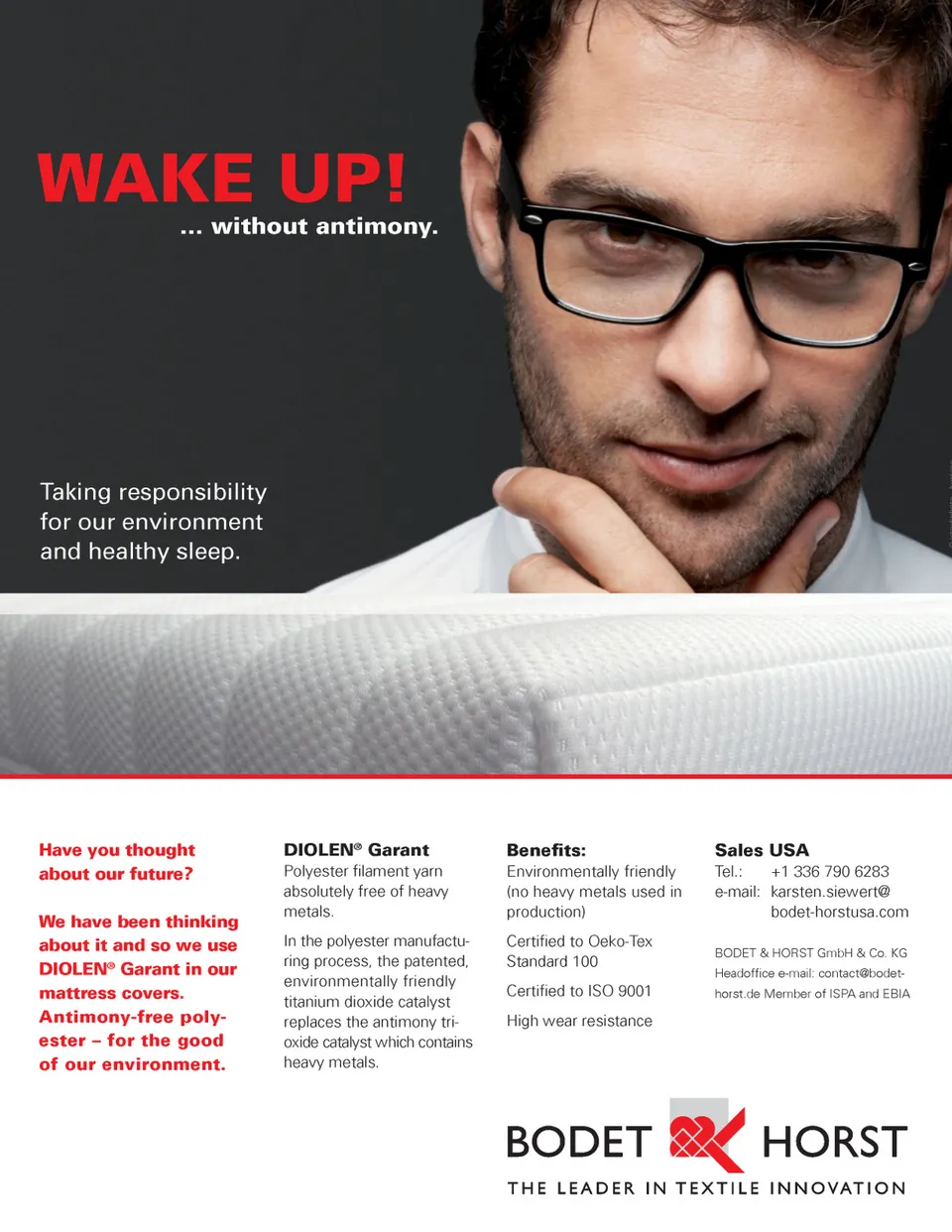 WAKE UP!
... without antimony.

Taking responsibility for our environment and healthy sleep.

Have you thought about our future?

We have been thinking about it and so we use DIOLEN® Garant in our mattress covers. Antimony-free polyester – for the good of our environment.

DIOLEN® Garant
Polyester filament yarn absolutely free of heavy metals.

In the polyester manufacturing process, the patented, environmentally friendly titanium dioxide catalyst replaces the antimony trioxide catalyst which contains heavy metals.

Benefits:
Environmentally friendly (no heavy metals used in production)

Certified to Oeko-Tex Standard 100

Certified to ISO 9001

High wear resistance

Sales USA
Tel.: +1 336 790 6283
e-mail: karsten.siewert@bodet-horstusa.com

BODET & HORST GmbH & Co. KG Headoffice e-mail: contact@bodet-horst.de Member of ISPA and EBIA

BODET HORST
THE LEADER IN TEXTILE INNOVATION